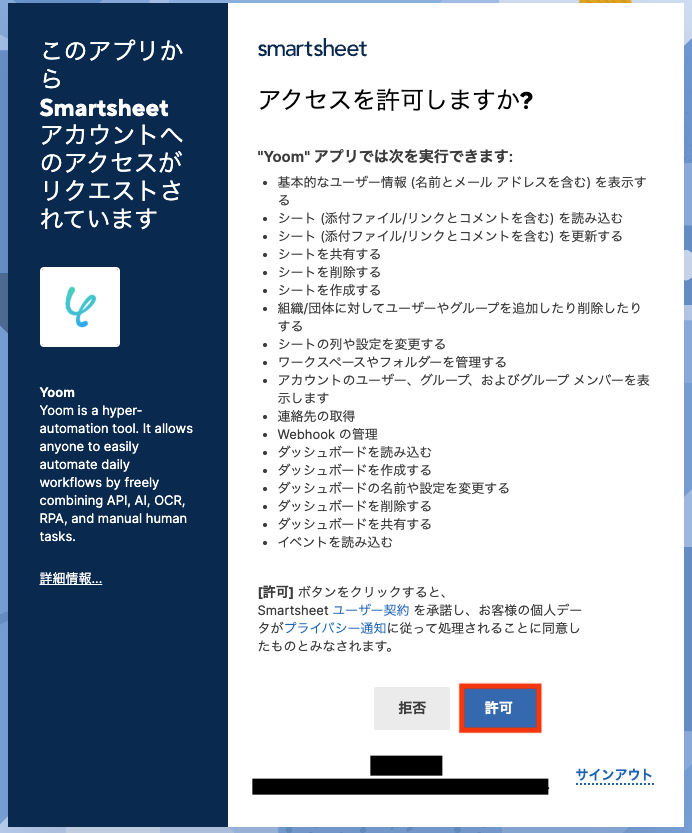 このアプリから Smartsheet アカウントへのアクセスがリクエストされています

Yoom
Yoom is a hyper-automation tool. It allows anyone to easily automate daily workflows by freely combining API, AI, OCR, RPA, and manual human tasks.

詳細情報...

smartsheet

アクセスを許可しますか?

"Yoom" アプリでは次を実行できます:
- 基本的なユーザー情報 (名前とメール アドレスを含む) を表示する
- シート (添付ファイル/リンクとコメントを含む) を読み込む
- シート (添付ファイル/リンクとコメントを含む) を更新する
- シートを共有する
- シートを削除する
- シートを作成する
- 組織/団体に対してユーザーやグループを追加したり削除したりする
- シートの列や設定を変更する
- ワークスペースやフォルダーを管理する
- アカウントのユーザー、グループ、およびグループ メンバーを表示します
- 連絡先の取得
- Webhook の管理
- ダッシュボードを読み込む
- ダッシュボードを作成する
- ダッシュボードの名前や設定を変更する
- ダッシュボードを削除する
- ダッシュボードを共有する
- イベントを読み込む

[許可] ボタンをクリックすると、Smartsheet ユーザー契約 を承諾し、お客様の個人データがプライバシー通知に従って処理されることに同意したものとみなされます。

拒否 許可

サインアウト